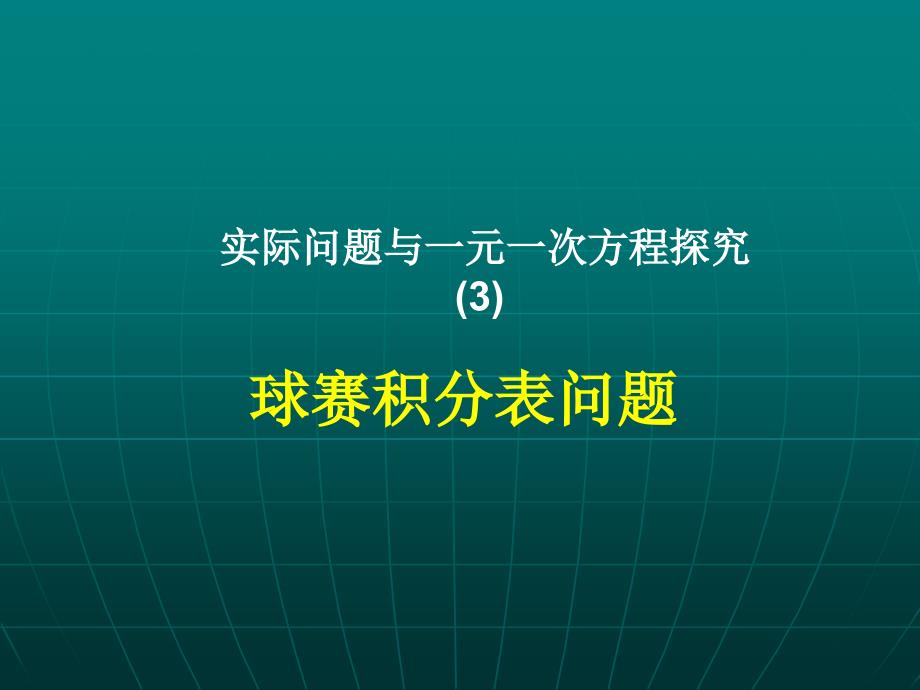 实际问题与一元一次方程探究
(3)

球赛积分表问题